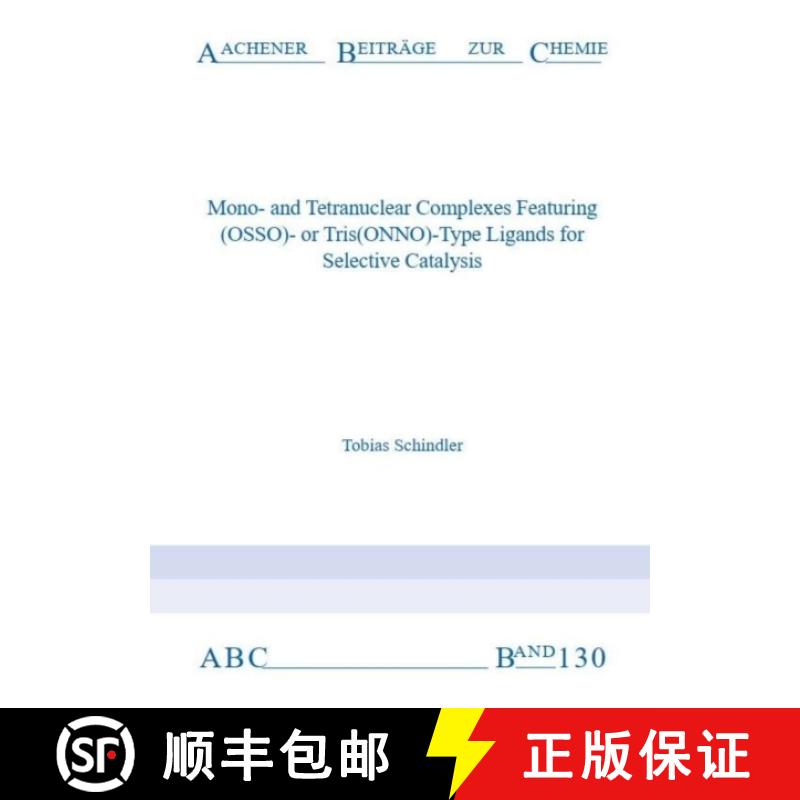 AACHENER BEITRÄGE ZUR CHEMIE

Mono- and Tetranuclear Complexes Featuring (OSSO)- or Tris(ONNO)-Type Ligands for Selective Catalysis

Tobias Schindler

ABC BAND 130

SF 顺丰包邮 正版保证